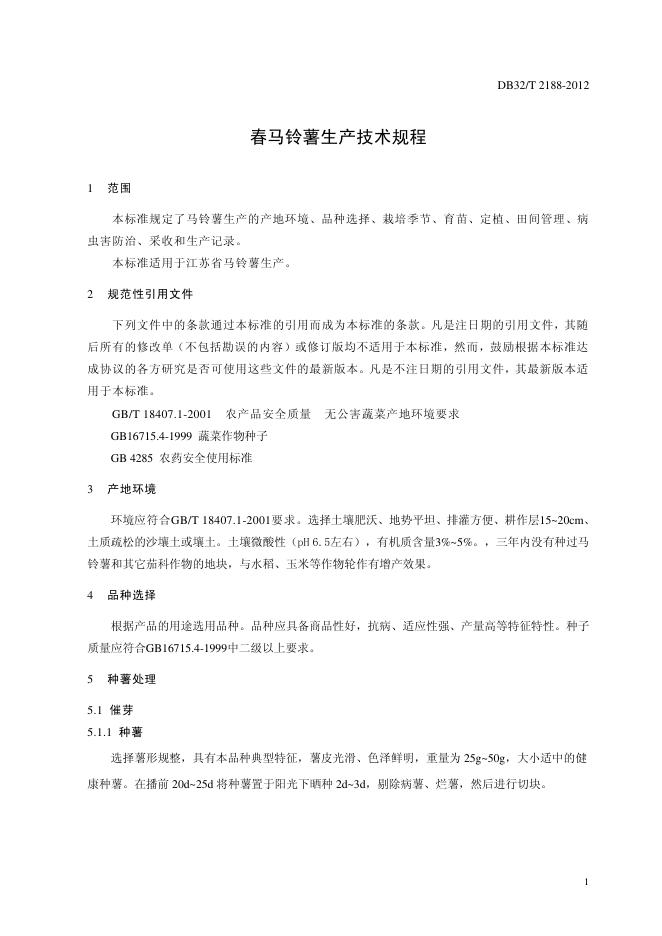 DB32/T 2188-2012

春马铃薯生产技术规程

1 范围

本标准规定了马铃薯生产的产地环境、品种选择、栽培季节、育苗、定植、田间管理、病虫害防治、采收和生产记录。

本标准适用于江苏省马铃薯生产。

2 规范性引用文件

下列文件中的条款通过本标准的引用而成为本标准的条款。凡是注日期的引用文件，其随后所有的修改单（不包括勘误的内容）或修订版均不适用于本标准，然而，鼓励根据本标准达成协议的各方研究是否可使用这些文件的最新版本。凡是不注日期的引用文件，其最新版本适用于本标准。

GB/T 18407.1-2001 农产品安全质量 无公害蔬菜产地环境要求

GB16715.4-1999 蔬菜作物种子

GB 4285 农药安全使用标准

3 产地环境

环境应符合GB/T 18407.1-2001要求。选择土壤肥沃、地势平坦、排灌方便、耕作层15~20cm、土质疏松的沙壤土或壤土。土壤微酸性（pH 6.5左右），有机质含量3%~5%。，三年内没有种过马铃薯和其它茄科作物的地块，与水稻、玉米等作物轮作有增产效果。

4 品种选择

根据产品的用途选用品种。品种应具备商品性好，抗病、适应性强、产量高等特征特性。种子质量应符合GB16715.4-1999中二级以上要求。

5 种薯处理

5.1 催芽

5.1.1 种薯

选择薯形规整，具有本品种典型特征，薯皮光滑、色泽鲜明，重量为 25g~50g，大小适中的健康种薯。在播前 20d~25d 将种薯置于阳光下晒种 2d~3d，剔除病薯、烂薯，然后进行切块。

1